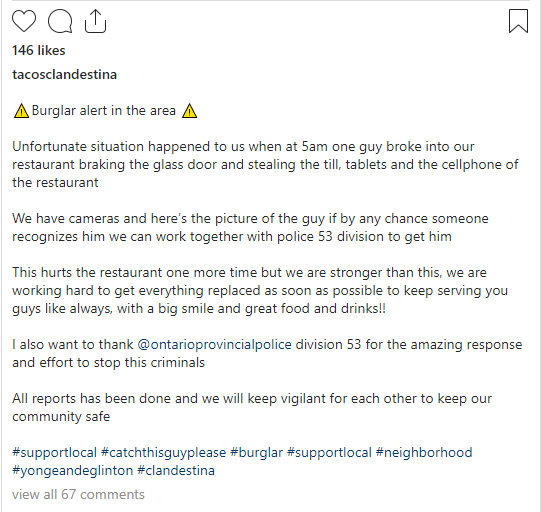 146 likes

tacosclandestina

⚠️Burglar alert in the area ⚠️

Unfortunate situation happened to us when at 5am one guy broke into our restaurant braking the glass door and stealing the till, tablets and the cellphone of the restaurant

We have cameras and here's the picture of the guy if by any chance someone recognizes him we can work together with police 53 division to get him

This hurts the restaurant one more time but we are stronger than this, we are working hard to get everything replaced as soon as possible to keep serving you guys like always, with a big smile and great food and drinks!!

I also want to thank @ontarioprovincialpolice division 53 for the amazing response and effort to stop this criminals

All reports has been done and we will keep vigilant for each other to keep our community safe

#supportlocal #catchthisguyplease #burglar #supportlocal #neighborhood #yongeandeglinton #clandestina

view all 67 comments